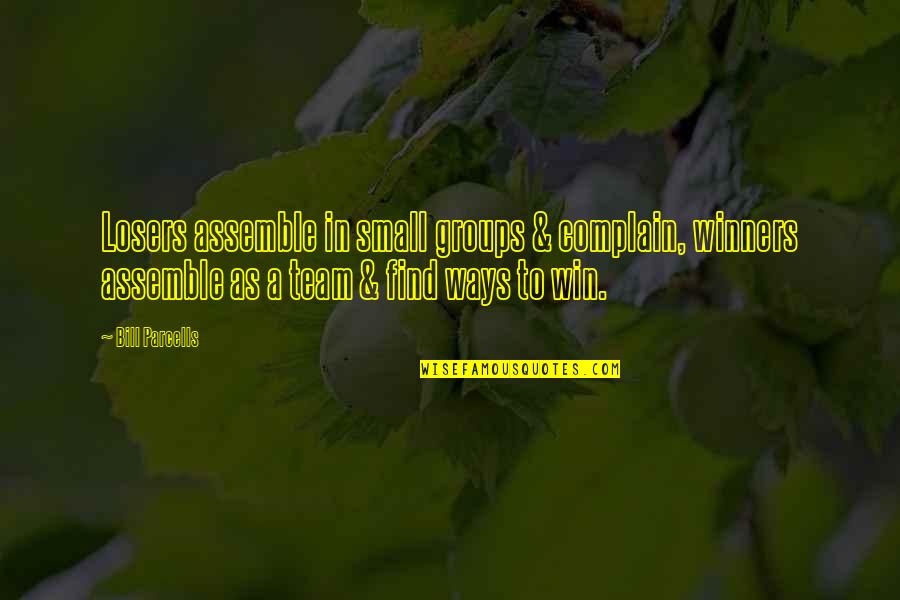 Losers assemble in small groups & complain, winners assemble as a team & find ways to win.

— Bill Parcells

WISEFAMOUSQUOTES.COM